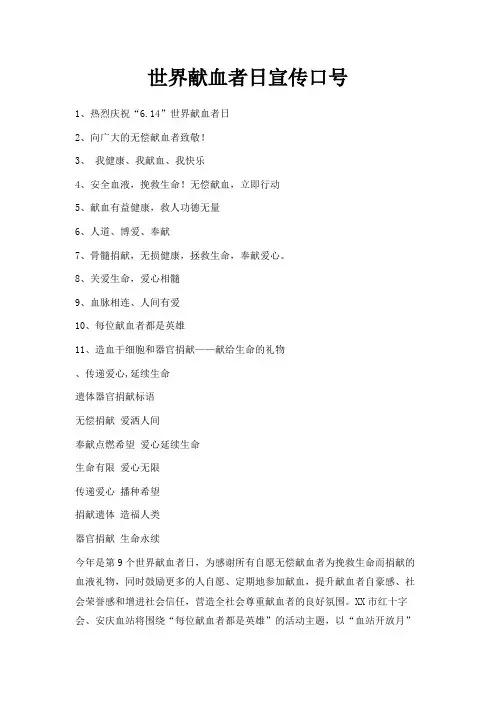 世界献血者日宣传口号

1、热烈庆祝“6.14”世界献血者日

2、向广大的无偿献血者致敬！

3、 我健康、我献血、我快乐

4、安全血液，挽救生命！无偿献血，立即行动

5、献血有益健康，救人功德无量

6、人道、博爱、奉献

7、骨髓捐献，无损健康，拯救生命，奉献爱心。

8、关爱生命，爱心相髓

9、血脉相连、人间有爱

10、每位献血者都是英雄

11、造血干细胞和器官捐献——献给生命的礼物

、传递爱心,延续生命

遗体器官捐献标语

无偿捐献 爱洒人间

奉献点燃希望 爱心延续生命

生命有限 爱心无限

传递爱心 播种希望

捐献遗体 造福人类

器官捐献 生命永续

今年是第 9 个世界献血者日，为感谢所有自愿无偿献血者为挽救生命而捐献的血液礼物，同时鼓励更多的人自愿、定期地参加献血，提升献血者自豪感、社会荣誉感和增进社会信任，营造全社会尊重献血者的良好氛围。XX 市红十字会、安庆血站将围绕“每位献血者都是英雄”的活动主题，以“血站开放月”